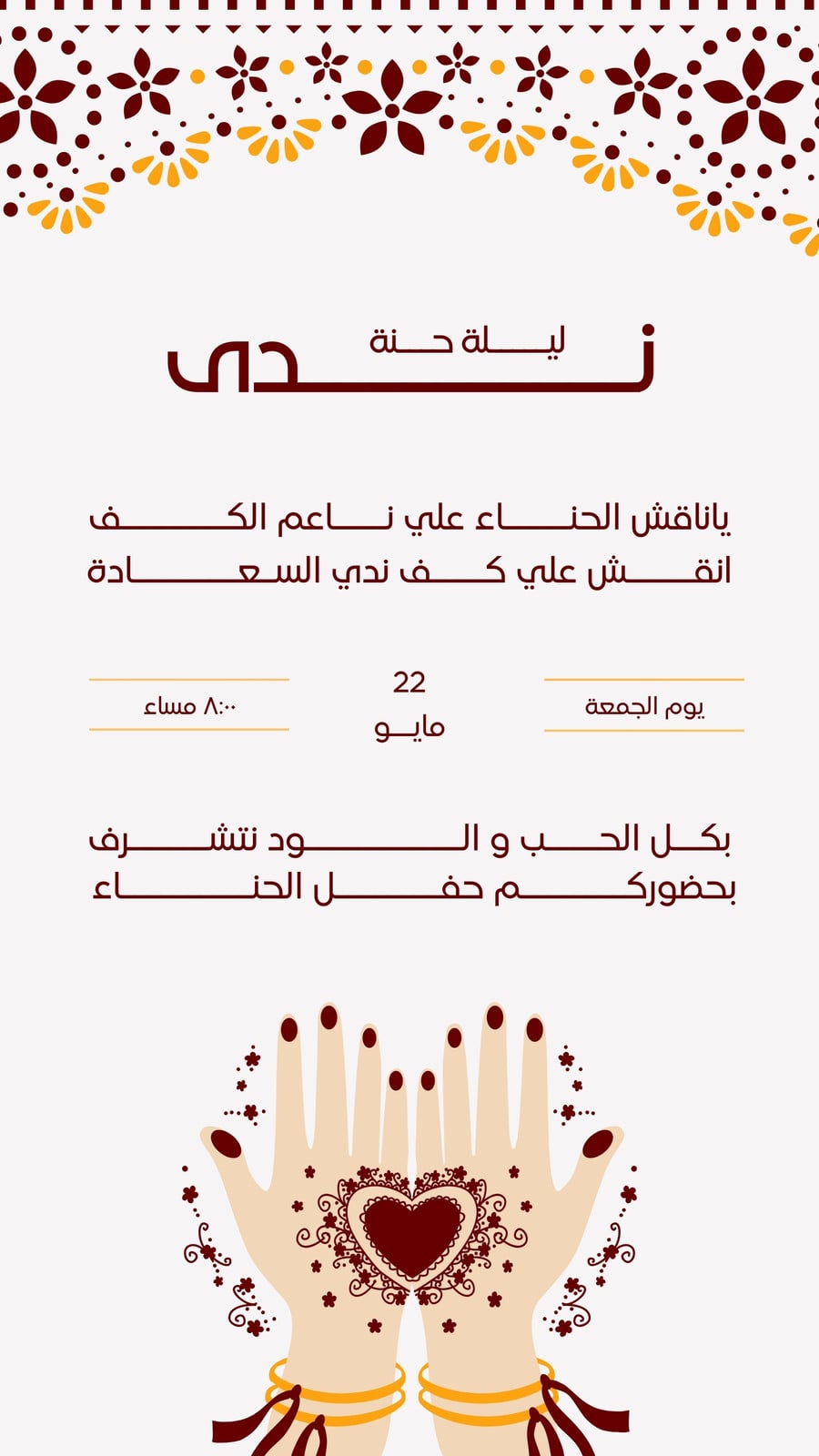 ليلة حنة
ندى

ياناقش الحناء علي ناعم الكف
انقش علي كف ندي السعادة

يوم الجمعة

22
مايو

٨:٠٠ مساء

بكل الحب و الود نتشرف
بحضوركم حفل الحناء